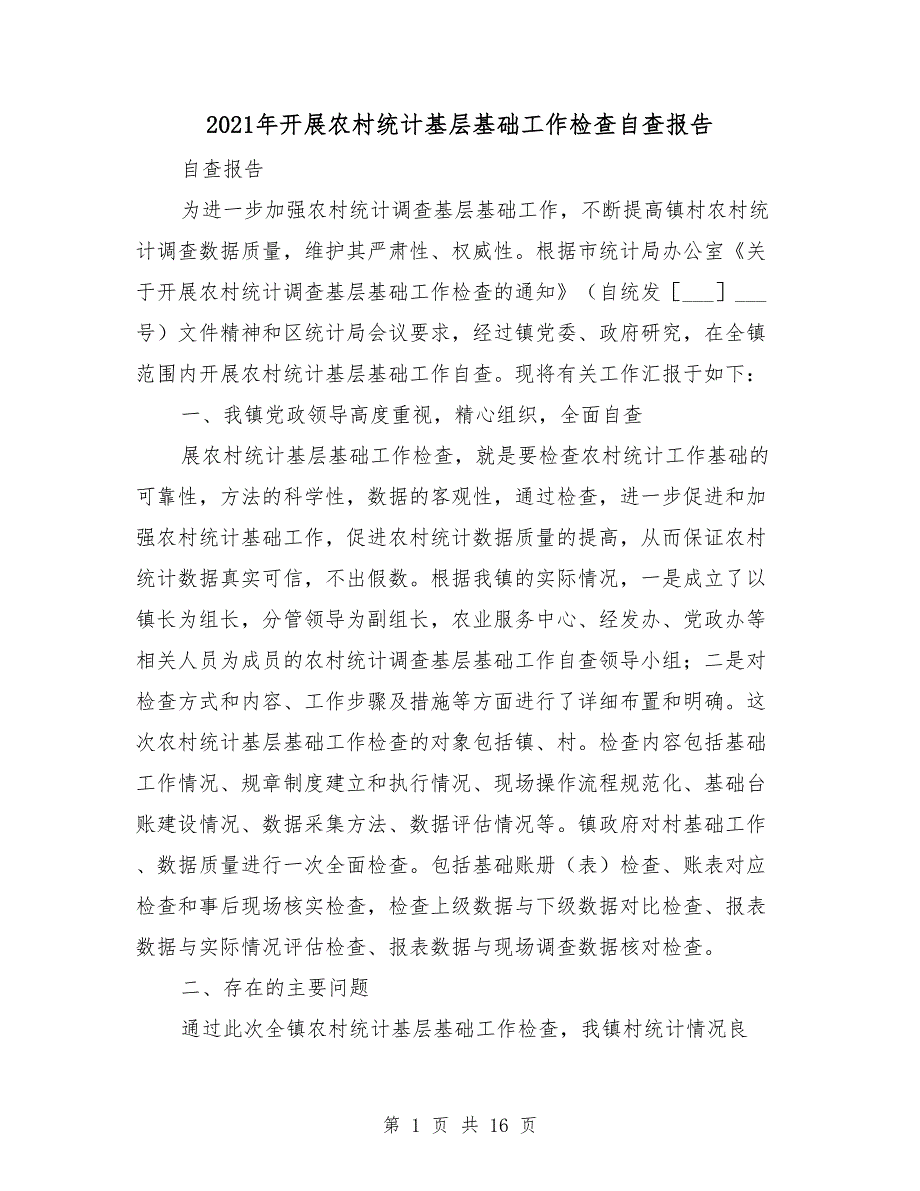 2021年开展农村统计基层基础工作检查自查报告

自查报告

为进一步加强农村统计调查基层基础工作，不断提高镇村农村统计调查数据质量，维护其严肃性、权威性。根据市统计局办公室《关于开展农村统计调查基层基础工作检查的通知》（自统发［___］___号）文件精神和区统计局会议要求，经过镇党委、政府研究，在全镇范围内开展农村统计基层基础工作自查。现将有关工作汇报于如下：

一、我镇党政领导高度重视，精心组织，全面自查

展农村统计基层基础工作检查，就是要检查农村统计工作基础的可靠性，方法的科学性，数据的客观性，通过检查，进一步促进和加强农村统计基础工作，促进农村统计数据质量的提高，从而保证农村统计数据真实可信，不出假数。根据我镇的实际情况，一是成立了以镇长为组长，分管领导为副组长，农业服务中心、经发办、党政办等相关人员为成员的农村统计调查基层基础工作自查领导小组；二是对检查方式和内容、工作步骤及措施等方面进行了详细布置和明确。这次农村统计基层基础工作检查的对象包括镇、村。检查内容包括基础工作情况、规章制度建立和执行情况、现场操作流程规范化、基础台账建设情况、数据采集方法、数据评估情况等。镇政府对村基础工作、数据质量进行一次全面检查。包括基础账册（表）检查、账表对应检查和事后现场核实检查，检查上级数据与下级数据对比检查、报表数据与实际情况评估检查、报表数据与现场调查数据核对检查。

二、存在的主要问题

通过此次全镇农村统计基层基础工作检查，我镇村统计情况良

第 1 页 共 16 页